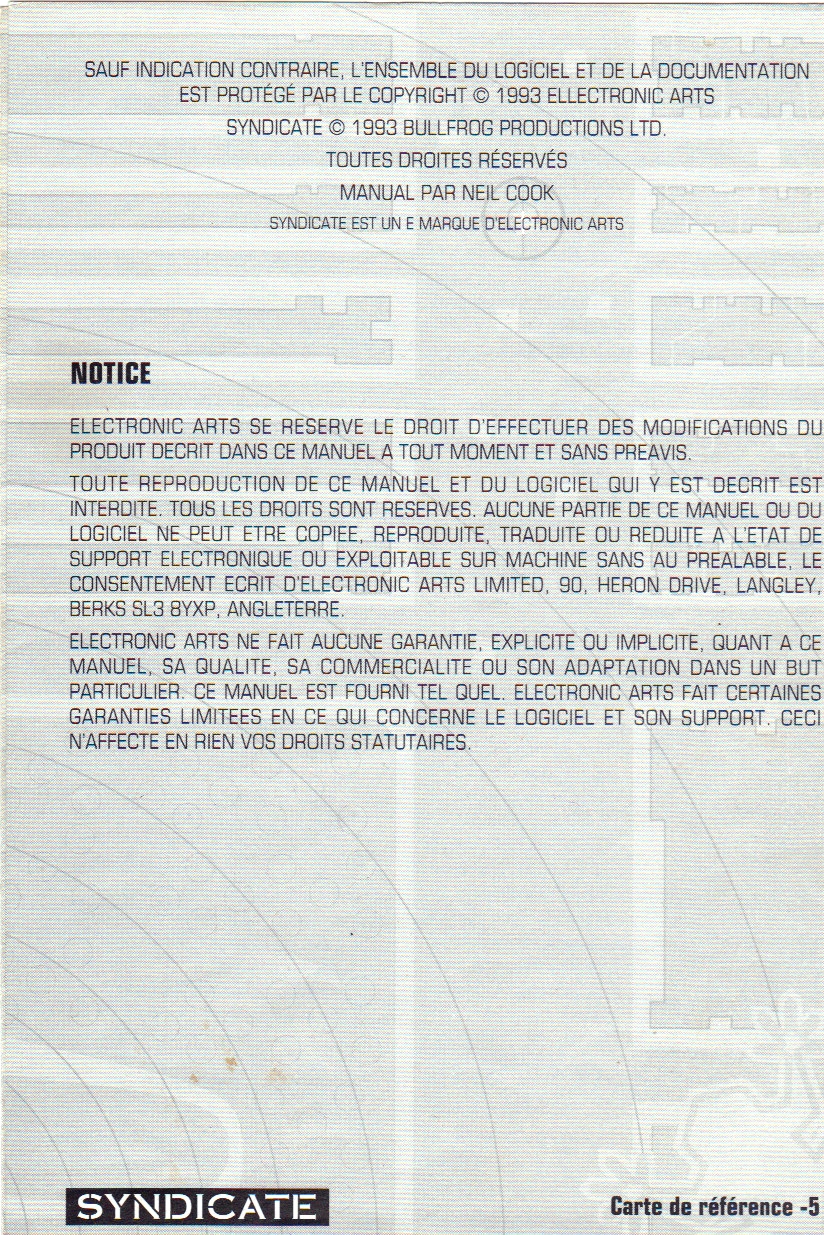 SAUF INDICATION CONTRAIRE, L'ENSEMBLE DU LOGICIEL ET DE LA DOCUMENTATION EST PROTÉGÉ PAR LE COPYRIGHT © 1993 ELLECTRONIC ARTS

SYNDICATE © 1993 BULLFROG PRODUCTIONS LTD.

TOUTES DROITES RÉSERVÉS

MANUAL PAR NEIL COOK

SYNDICATE EST UN E MARQUE D'ELECTRONIC ARTS

NOTICE

ELECTRONIC ARTS SE RESERVE LE DROIT D'EFFECTUER DES MODIFICATIONS DU PRODUIT DECRIT DANS CE MANUEL A TOUT MOMENT ET SANS PREAVIS.

TOUTE REPRODUCTION DE CE MANUEL ET DU LOGICIEL QUI Y EST DECRIT EST INTERDITE. TOUS LES DROITS SONT RESERVES. AUCUNE PARTIE DE CE MANUEL OU DU LOGICIEL NE PEUT ETRE COPIEE, REPRODUITE, TRADUITE OU REDUITE A L'ETAT DE SUPPORT ELECTRONIQUE OU EXPLOITABLE SUR MACHINE SANS AU PREALABLE, LE CONSENTEMENT ECRIT D'ELECTRONIC ARTS LIMITED, 90, HERON DRIVE, LANGLEY, BERKS SL3 8YXP, ANGLETERRE.

ELECTRONIC ARTS NE FAIT AUCUNE GARANTIE, EXPLICITE OU IMPLICITE, QUANT A CE MANUEL, SA QUALITE, SA COMMERCIALITE OU SON ADAPTATION DANS UN BUT PARTICULIER. CE MANUEL EST FOURNI TEL QUEL. ELECTRONIC ARTS FAIT CERTAINES GARANTIES LIMITEES EN CE QUI CONCERNE LE LOGICIEL ET SON SUPPORT. CECI N'AFFECTE EN RIEN VOS DROITS STATUTAIRES.

SYNDICATE

Carte de référence -5